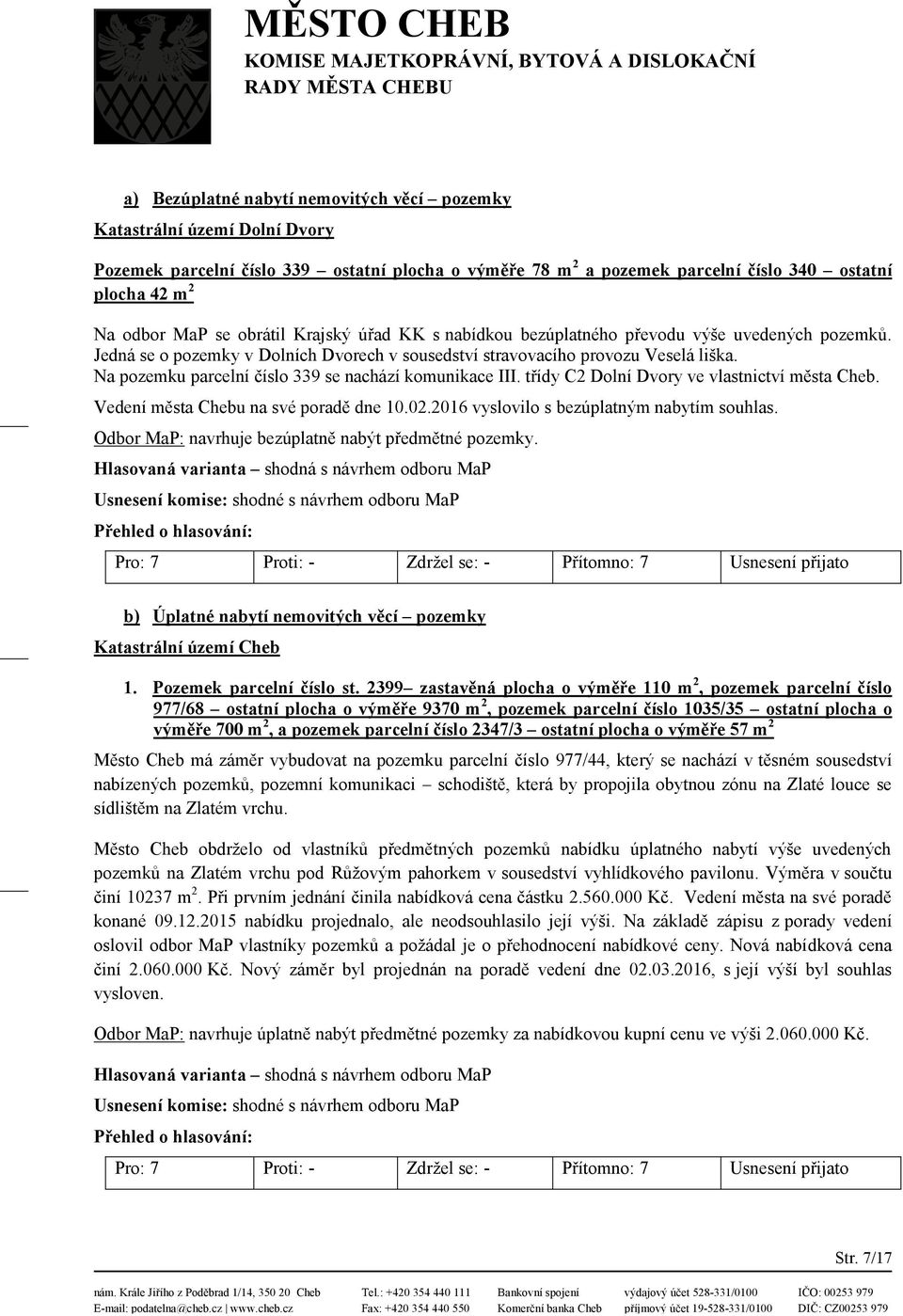 MĚSTO CHEB
KOMISE MAJETKOPRÁVNÍ, BYTOVÁ A DISLOKAČNÍ
RADY MĚSTA CHEBU

a) Bezúplatné nabytí nemovitých věcí – pozemky

Katastrální území Dolní Dvory

Pozemek parcelní číslo 339 – ostatní plocha o výměře 78 m$^2$ a pozemek parcelní číslo 340 – ostatní plocha 42 m$^2$

Na odbor MaP se obrátil Krajský úřad KK s nabídkou bezúplatného převodu výše uvedených pozemků. Jedná se o pozemky v Dolních Dvorech v sousedství stravovacího provozu Veselá liška. Na pozemku parcelní číslo 339 se nachází komunikace III. třídy C2 Dolní Dvory ve vlastnictví města Cheb.

Vedení města Chebu na své poradě dne 10.02.2016 vyslovilo s bezúplatným nabytím souhlas.

Odbor MaP: navrhuje bezúplatně nabýt předmětné pozemky.

Hlasovaná varianta – shodná s návrhem odboru MaP

Usnesení komise: shodné s návrhem odboru MaP

Přehled o hlasování:

| Pro: 7 | Proti: - | Zdržel se: - | Přítomno: 7 | Usnesení přijato |
|---|---|---|---|---|

b) Úplatné nabytí nemovitých věcí – pozemky

Katastrální území Cheb

1. Pozemek parcelní číslo st. 2399– zastavěná plocha o výměře 110 m$^2$, pozemek parcelní číslo 977/68 – ostatní plocha o výměře 9370 m$^2$, pozemek parcelní číslo 1035/35 – ostatní plocha o výměře 700 m$^2$, a pozemek parcelní číslo 2347/3 – ostatní plocha o výměře 57 m$^2$

Město Cheb má záměr vybudovat na pozemku parcelní číslo 977/44, který se nachází v těsném sousedství nabízených pozemků, pozemní komunikaci – schodiště, která by propojila obytnou zónu na Zlaté louce se sídlištěm na Zlatém vrchu.

Město Cheb obdrželo od vlastníků předmětných pozemků nabídku úplatného nabytí výše uvedených pozemků na Zlatém vrchu pod Růžovým pahorkem v sousedství vyhlídkového pavilonu. Výměra v součtu činí 10237 m$^2$. Při prvním jednání činila nabídková cena částku 2.560.000 Kč. Vedení města na své poradě konané 09.12.2015 nabídku projednalo, ale neodsouhlasilo její výši. Na základě zápisu z porady vedení oslovil odbor MaP vlastníky pozemků a požádal je o přehodnocení nabídkové ceny. Nová nabídková cena činí 2.060.000 Kč. Nový záměr byl projednán na poradě vedení dne 02.03.2016, s její výší byl souhlas vysloven.

Odbor MaP: navrhuje úplatně nabýt předmětné pozemky za nabídkovou kupní cenu ve výši 2.060.000 Kč.

Hlasovaná varianta – shodná s návrhem odboru MaP

Usnesení komise: shodné s návrhem odboru MaP

Přehled o hlasování:

| Pro: 7 | Proti: - | Zdržel se: - | Přítomno: 7 | Usnesení přijato |
|---|---|---|---|---|

Str. 7/17

nám. Krále Jiřího z Poděbrad 1/14, 350 20 Cheb
E-mail: podatelna@cheb.cz | www.cheb.cz
Tel.: +420 354 440 111
Fax: +420 354 440 550
Bankovní spojení
Komerční banka Cheb
výdajový účet 528-331/0100
příjmový účet 19-528-331/0100
IČO: 00253 979
DIČ: CZ00253 979